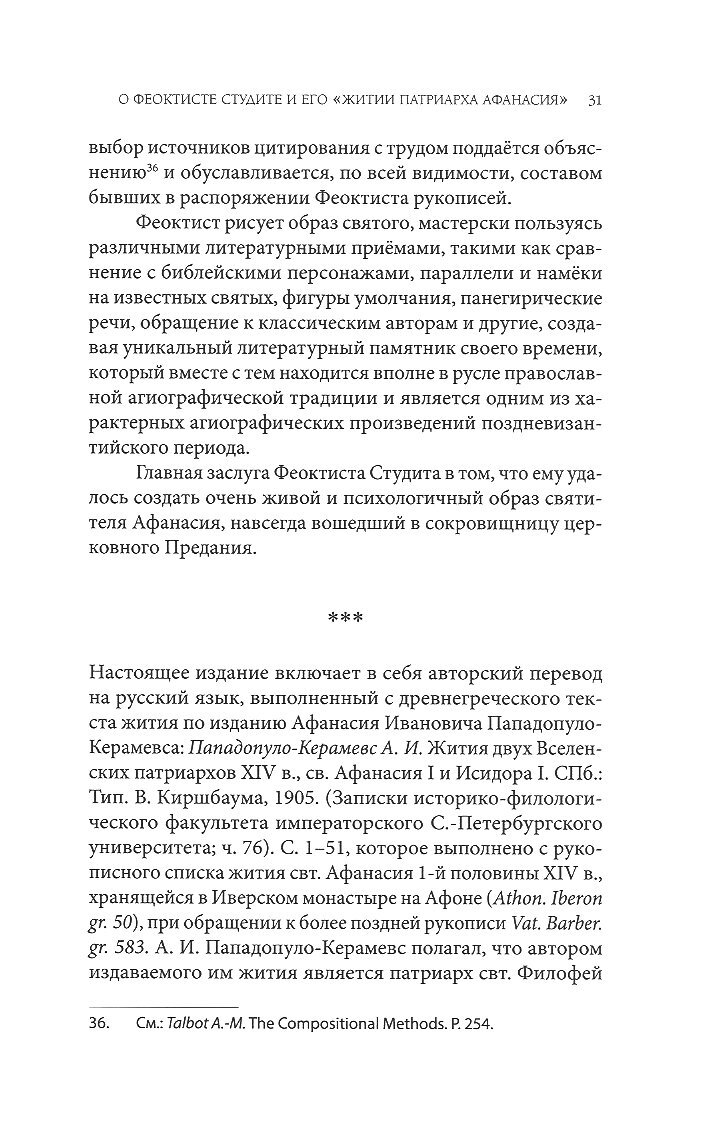 О ФЕОКТИСТЕ СТУДИТЕ И ЕГО «ЖИТИИ ПАТРИАРХА АФАНАСИЯ» 31

выбор источников цитирования с трудом поддаётся объяснению$^{36}$ и обуславливается, по всей видимости, составом бывших в распоряжении Феоктиста рукописей.

Феоктист рисует образ святого, мастерски пользуясь различными литературными приёмами, такими как сравнение с библейскими персонажами, параллели и намёки на известных святых, фигуры умолчания, панегирические речи, обращение к классическим авторам и другие, создавая уникальный литературный памятник своего времени, который вместе с тем находится вполне в русле православной агиографической традиции и является одним из характерных агиографических произведений поздневизантийского периода.

Главная заслуга Феоктиста Студита в том, что ему удалось создать очень живой и психологичный образ святителя Афанасия, навсегда вошедший в сокровищницу церковного Предания.

***

Настоящее издание включает в себя авторский перевод на русский язык, выполненный с древнегреческого текста жития по изданию Афанасия Ивановича Пападопуло-Керамевса: Пападопуло-Керамевс А. И. Жития двух Вселенских патриархов XIV в., св. Афанасия I и Исидора I. СПб.: Тип. В. Киршбаума, 1905. (Записки историко-филологического факультета императорского С.-Петербургского университета; ч. 76). С. 1–51, которое выполнено с рукописного списка жития свт. Афанасия 1-й половины XIV в., хранящейся в Иверском монастыре на Афоне (Athon. Iberon gr. 50), при обращении к более поздней рукописи Vat. Barber. gr. 583. А. И. Пападопуло-Керамевс полагал, что автором издаваемого им жития является патриарх свт. Филофей

36. См.: Talbot A.-M. The Compositional Methods. P. 254.